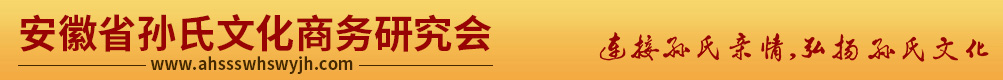 安徽省孙氏文化商务研究会

www.ahssswhswyjh.com

连接孙氏亲情，弘扬孙氏文化